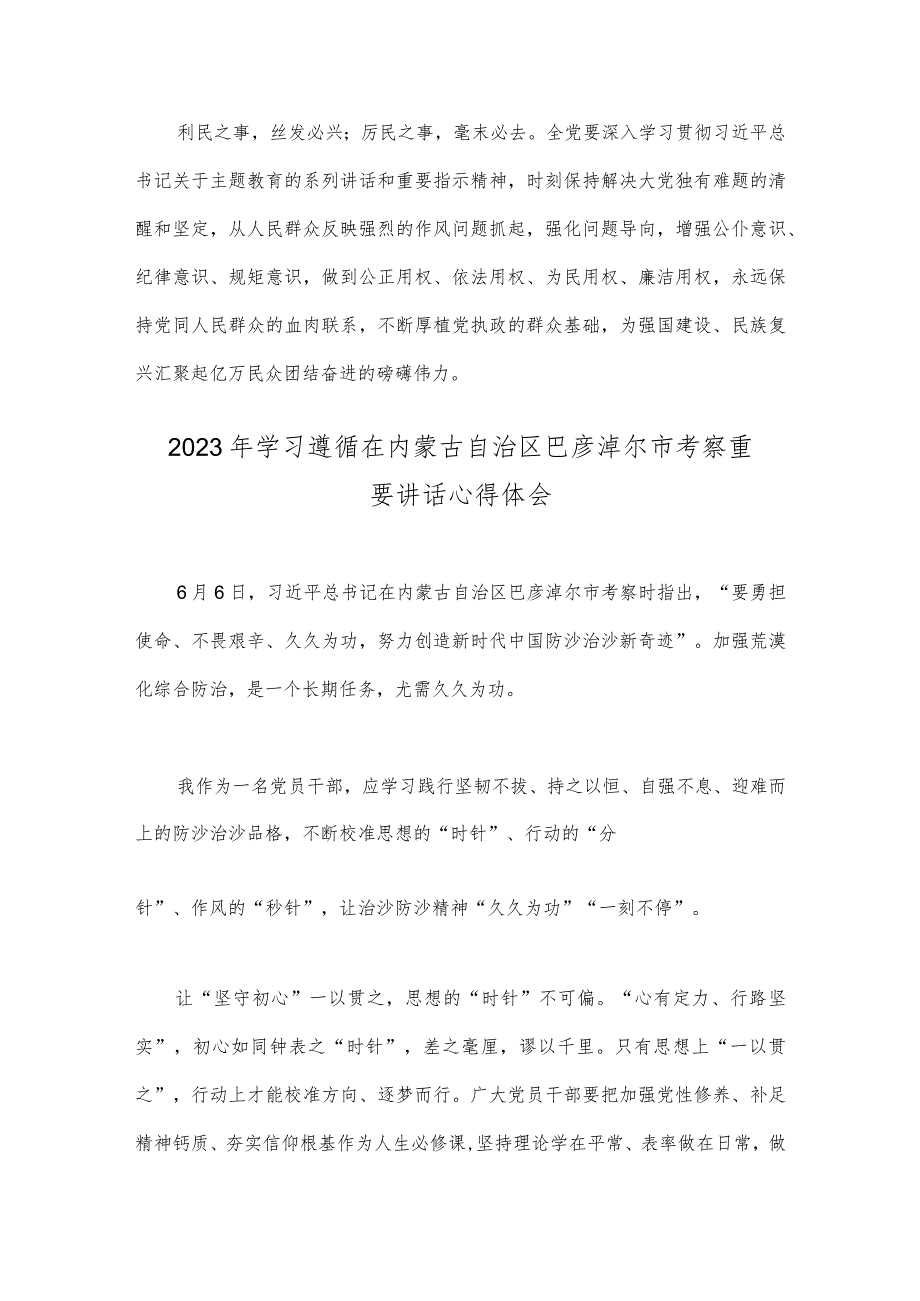 利民之事，丝发必兴；厉民之事，毫末必去。全党要深入学习贯彻习近平总书记关于主题教育的系列讲话和重要指示精神，时刻保持解决大党独有难题的清醒和坚定，从人民群众反映强烈的作风问题抓起，强化问题导向，增强公仆意识、纪律意识、规矩意识，做到公正用权、依法用权、为民用权、廉洁用权，永远保持党同人民群众的血肉联系，不断厚植党执政的群众基础，为强国建设、民族复兴汇聚起亿万民众团结奋进的磅礴伟力。

2023年学习遵循在内蒙古自治区巴彦淖尔市考察重要讲话心得体会

6月6日，习近平总书记在内蒙古自治区巴彦淖尔市考察时指出，“要勇担使命、不畏艰辛、久久为功，努力创造新时代中国防沙治沙新奇迹”。加强荒漠化综合防治，是一个长期任务，尤需久久为功。

我作为一名党员干部，应学习践行坚韧不拔、持之以恒、自强不息、迎难而上的防沙治沙品格，不断校准思想的“时针”、行动的“分

针”、作风的“秒针”，让治沙防沙精神“久久为功”“一刻不停”。

让“坚守初心”一以贯之，思想的“时针”不可偏。“心有定力、行路坚实”，初心如同钟表之“时针”，差之毫厘，谬以千里。只有思想上“一以贯之”，行动上才能校准方向、逐梦而行。广大党员干部要把加强党性修养、补足精神钙质、夯实信仰根基作为人生必修课,坚持理论学在平常、表率做在日常，做